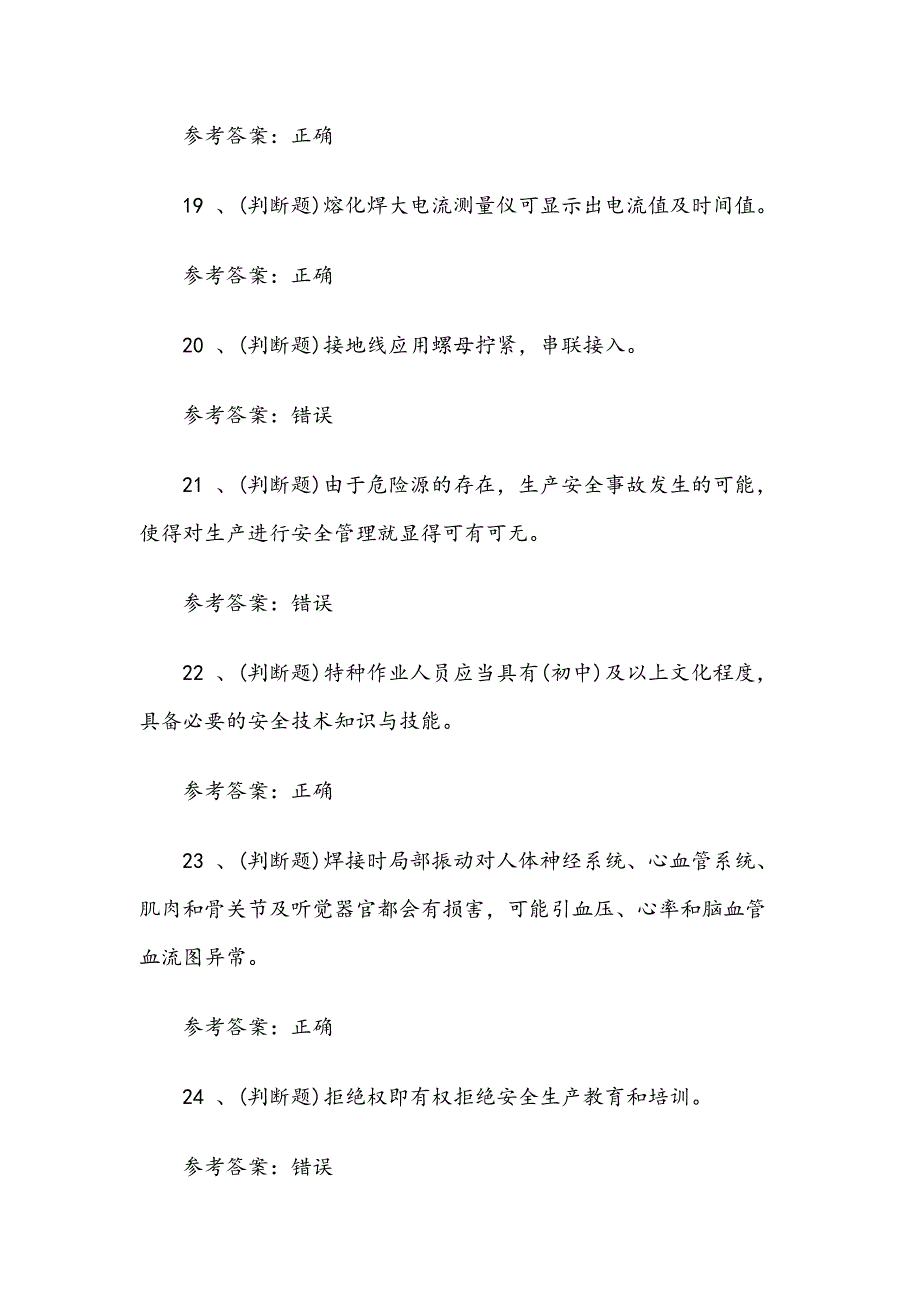 参考答案：正确

19 、(判断题)熔化焊大电流测量仪可显示出电流值及时间值。

参考答案：正确

20 、(判断题)接地线应用螺母拧紧，串联接入。

参考答案：错误

21 、(判断题)由于危险源的存在，生产安全事故发生的可能，使得对生产进行安全管理就显得可有可无。

参考答案：错误

22 、(判断题)特种作业人员应当具有(初中)及以上文化程度，具备必要的安全技术知识与技能。

参考答案：正确

23 、(判断题)焊接时局部振动对人体神经系统、心血管系统、肌肉和骨关节及听觉器官都会有损害，可能引血压、心率和脑血管血流图异常。

参考答案：正确

24 、(判断题)拒绝权即有权拒绝安全生产教育和培训。

参考答案：错误